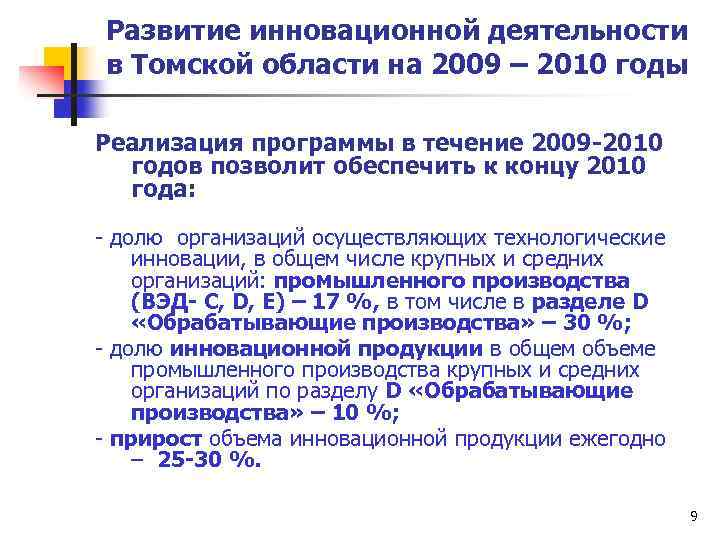 Развитие инновационной деятельности в Томской области на 2009 – 2010 годы

Реализация программы в течение 2009-2010 годов позволит обеспечить к концу 2010 года:

- долю организаций осуществляющих технологические инновации, в общем числе крупных и средних организаций: промышленного производства (ВЭД- C, D, E) – 17 %, в том числе в разделе D «Обрабатывающие производства» – 30 %;
- долю инновационной продукции в общем объеме промышленного производства крупных и средних организаций по разделу D «Обрабатывающие производства» – 10 %;
- прирост объема инновационной продукции ежегодно – 25-30 %.

9